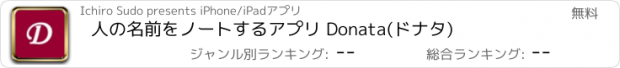 D

Ichiro Sudo presents iPhone/iPadアプリ

無料

人の名前をノートするアプリ Donata(ドナタ)

ジャンル別ランキング: --

総合ランキング: --